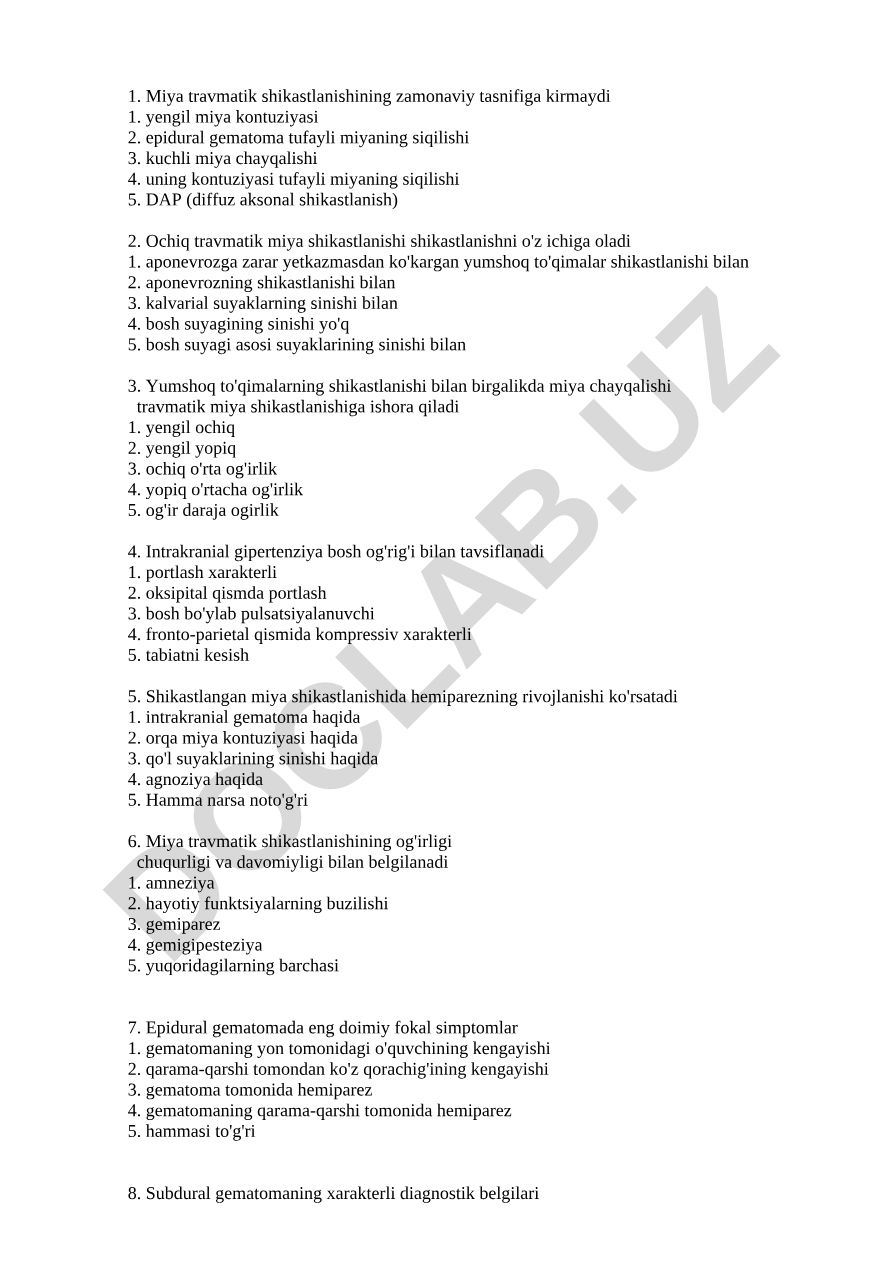 1. Miya travmatik shikastlanishining zamonaviy tasnifiga kirmaydi
1. yengil miya kontuziyasi
2. epidural gematoma tufayli miyaning siqilishi
3. kuchli miya chayqalishi
4. uning kontuziyasi tufayli miyaning siqilishi
5. DAP (diffuz aksonal shikastlanish)

2. Ochiq travmatik miya shikastlanishi shikastlanishni o'z ichiga oladi
1. aponevrozga zarar yetkazmasdan ko'kargan yumshoq to'qimalar shikastlanishi bilan
2. aponevrozning shikastlanishi bilan
3. kalvarial suyaklarning sinishi bilan
4. bosh suyagining sinishi yo'q
5. bosh suyagi asosi suyaklarining sinishi bilan

3. Yumshoq to'qimalarning shikastlanishi bilan birgalikda miya chayqalishi travmatik miya shikastlanishiga ishora qiladi
1. yengil ochiq
2. yengil yopiq
3. ochiq o'rta og'irlik
4. yopiq o'rtacha og'irlik
5. og'ir daraja ogirlik

4. Intrakranial gipertenziya bosh og'rig'i bilan tavsiflanadi
1. portlash xarakterli
2. oksipital qismda portlash
3. bosh bo'ylab pulsatsiyalanuvchi
4. fronto-parietal qismida kompressiv xarakterli
5. tabiatni kesish

5. Shikastlangan miya shikastlanishida hemiparezning rivojlanishi ko'rsatadi
1. intrakranial gematoma haqida
2. orqa miya kontuziyasi haqida
3. qo'l suyaklarining sinishi haqida
4. agnoziya haqida
5. Hamma narsa noto'g'ri

6. Miya travmatik shikastlanishining og'irligi chuqurligi va davomiyligi bilan belgilanadi
1. amneziya
2. hayotiy funktsiyalarning buzilishi
3. gemiparez
4. gemigipesteziya
5. yuqoridagilarning barchasi

7. Epidural gematomada eng doimiy fokal simptomlar
1. gematomaning yon tomonidagi o'quvchining kengayishi
2. qarama-qarshi tomondan ko'z qorachig'ining kengayishi
3. gematoma tomonida hemiparez
4. gematomaning qarama-qarshi tomonida hemiparez
5. hammasi to'g'ri

8. Subdural gematomaning xarakterli diagnostik belgilari

DOCLAB.UZ